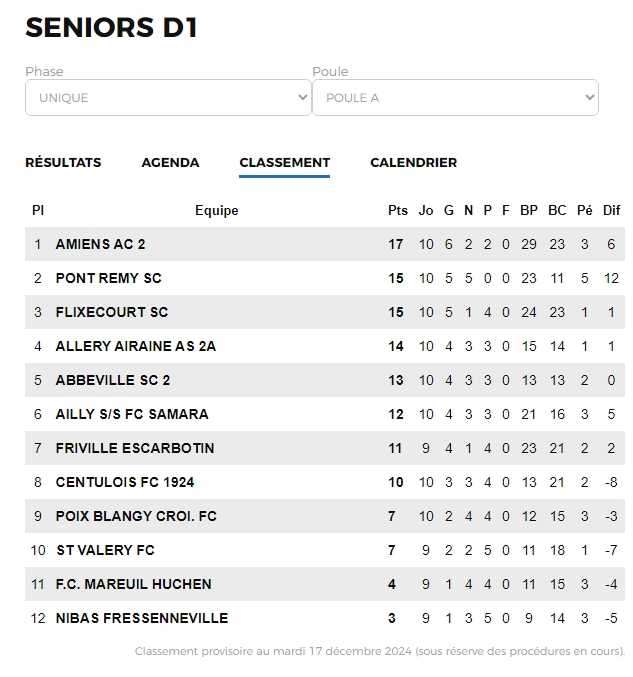 SENIORS D1

Phase
UNIQUE

Poule
POULE A

RÉSULTATS AGENDA CLASSEMENT CALENDRIER

| Pl | Equipe | Pts | Jo | G | N | P | F | BP | BC | Pé | Dif |
|---|---|---|---|---|---|---|---|---|---|---|---|
| 1 | AMIENS AC 2 | 17 | 10 | 6 | 2 | 2 | 0 | 29 | 23 | 3 | 6 |
| 2 | PONT REMY SC | 15 | 10 | 5 | 5 | 0 | 0 | 23 | 11 | 5 | 12 |
| 3 | FLIXECOURT SC | 15 | 10 | 5 | 1 | 4 | 0 | 24 | 23 | 1 | 1 |
| 4 | ALLERY AIRAINE AS 2A | 14 | 10 | 4 | 3 | 3 | 0 | 15 | 14 | 1 | 1 |
| 5 | ABBEVILLE SC 2 | 13 | 10 | 4 | 3 | 3 | 0 | 13 | 13 | 2 | 0 |
| 6 | AILLY S/S FC SAMARA | 12 | 10 | 4 | 3 | 3 | 0 | 21 | 16 | 3 | 5 |
| 7 | FRIVILLE ESCARBOTIN | 11 | 9 | 4 | 1 | 4 | 0 | 23 | 21 | 2 | 2 |
| 8 | CENTULOIS FC 1924 | 10 | 10 | 3 | 3 | 4 | 0 | 13 | 21 | 2 | -8 |
| 9 | POIX BLANGY CROI. FC | 7 | 10 | 2 | 4 | 4 | 0 | 12 | 15 | 3 | -3 |
| 10 | ST VALERY FC | 7 | 9 | 2 | 2 | 5 | 0 | 11 | 18 | 1 | -7 |
| 11 | F.C. MAREUIL HUCHEN | 4 | 9 | 1 | 4 | 4 | 0 | 11 | 15 | 3 | -4 |
| 12 | NIBAS FRESSENNEVILLE | 3 | 9 | 1 | 3 | 5 | 0 | 9 | 14 | 3 | -5 |

Classement provisoire au mardi 17 décembre 2024 (sous réserve des procédures en cours).